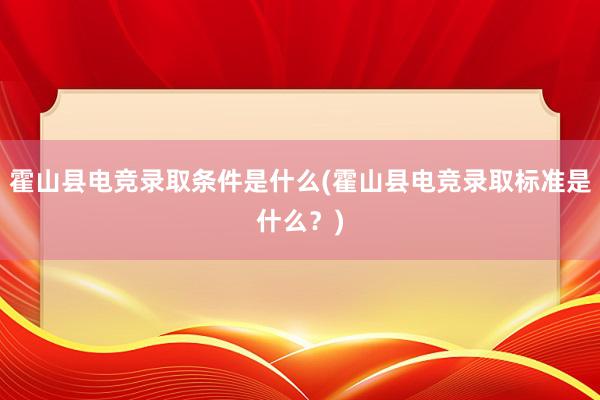 霍山县电竞录取条件是什么(霍山县电竞录取标准是什么？)